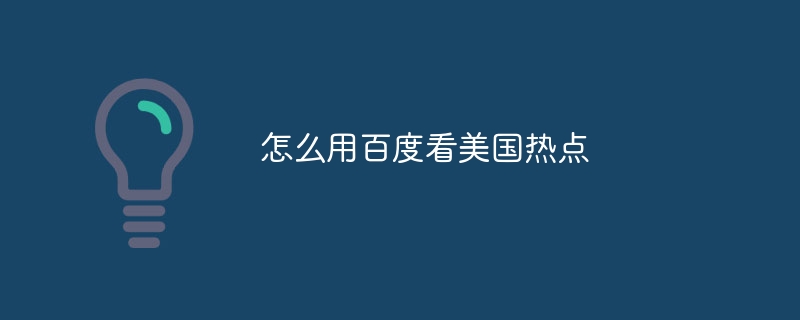 怎么用百度看美国热点